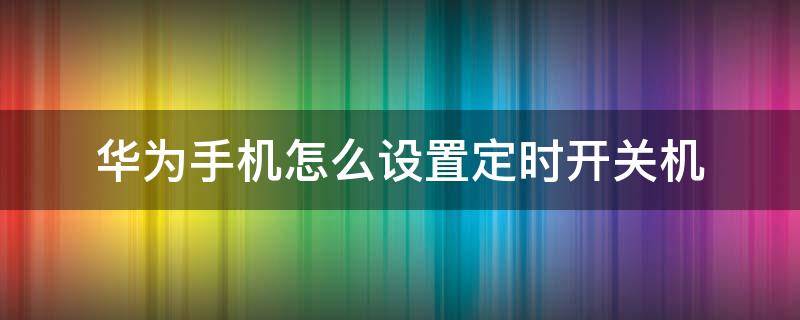 华为手机怎么设置定时开关机